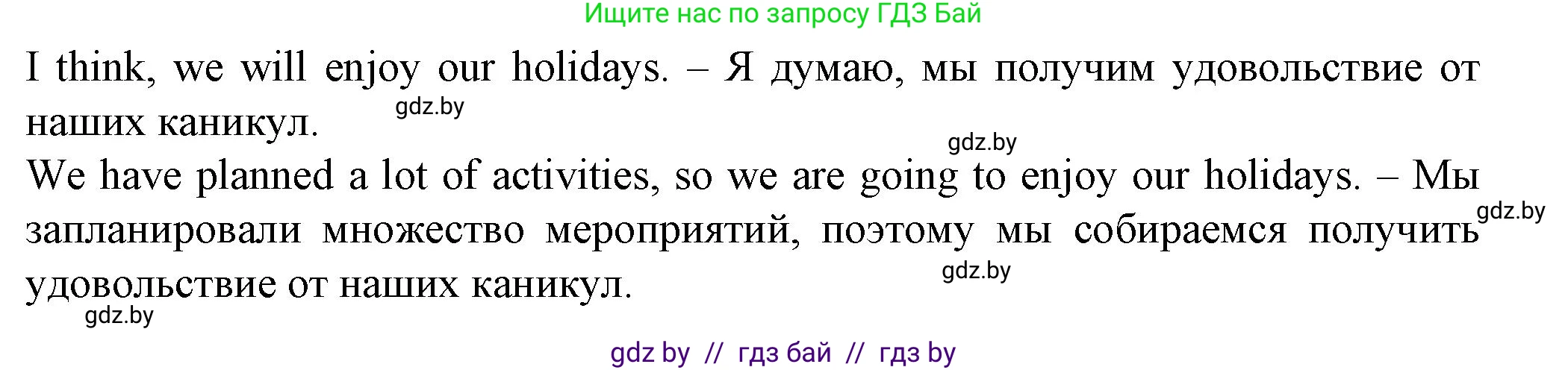 Ищите нас по запросу ГДЗ Бай

I think, we will enjoy our holidays. – Я думаю, мы получим удовольствие от наших каникул.

gdz.by

gdz.by

We have planned a lot of activities, so we are going to enjoy our holidays. – Мы запланировали множество мероприятий, поэтому мы собираемся получить удовольствие от наших каникул.

gdz.by

gdz.by

gdz.by

gdz by // гдз бай // гдз by